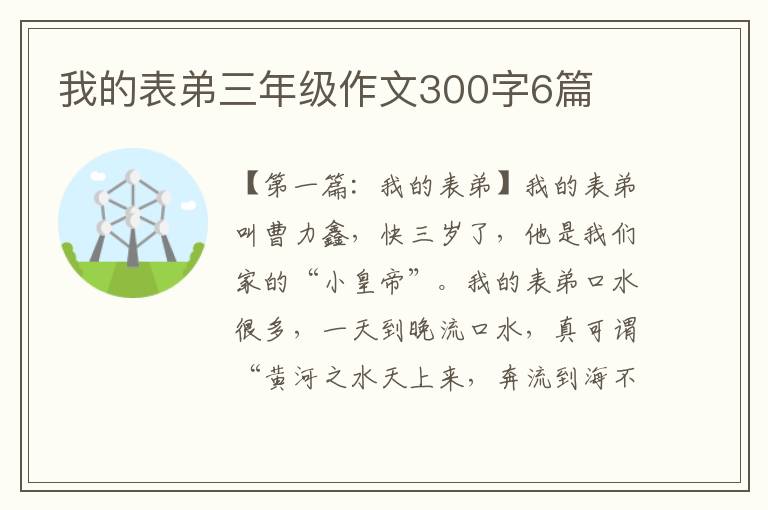 我的表弟三年级作文300字6篇

【第一篇：我的表弟】我的表弟叫曹力鑫，快三岁了，他是我们家的“小皇帝”。我的表弟口水很多，一天到晚流口水，真可谓“黄河之水天上来，奔流到海不